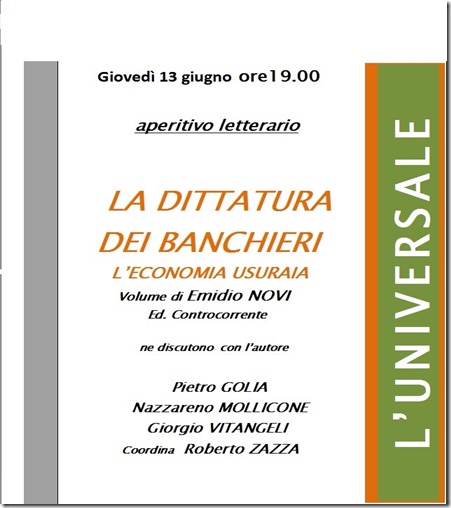 Giovedì 13 giugno ore19.00

aperitivo letterario

LA DITTATURA DEI BANCHIERI

L'ECONOMIA USURAIA

Volume di Emidio NOVI

Ed. Controcorrente

ne discutono con l'autore

Pietro GOLIA

Nazzareno MOLLICONE

Giorgio VITANGELI

Coordina Roberto ZAZZA

L'UNIVERSALE